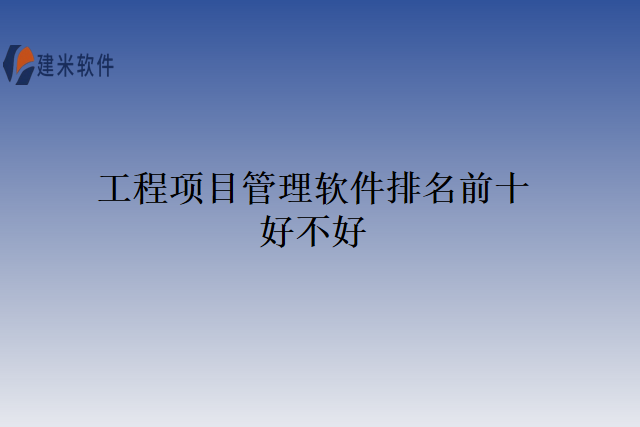 建米软件

工程项目管理软件排名前十好不好